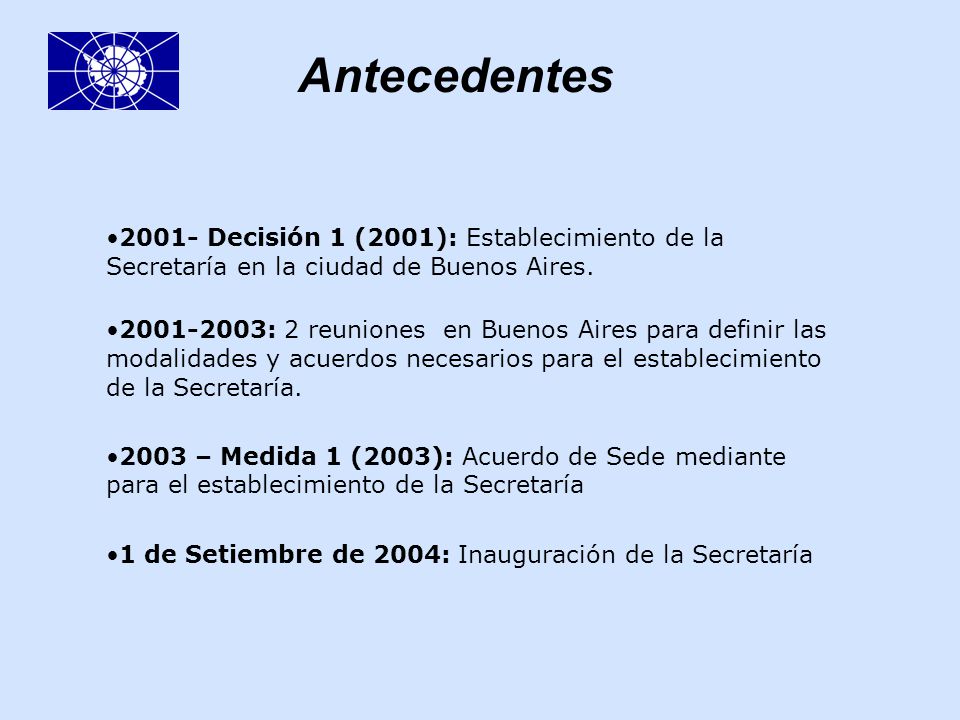 Antecedentes

•2001- Decisión 1 (2001): Establecimiento de la Secretaría en la ciudad de Buenos Aires.

•2001-2003: 2 reuniones en Buenos Aires para definir las modalidades y acuerdos necesarios para el establecimiento de la Secretaría.

•2003 – Medida 1 (2003): Acuerdo de Sede mediante para el establecimiento de la Secretaría

•1 de Setiembre de 2004: Inauguración de la Secretaría